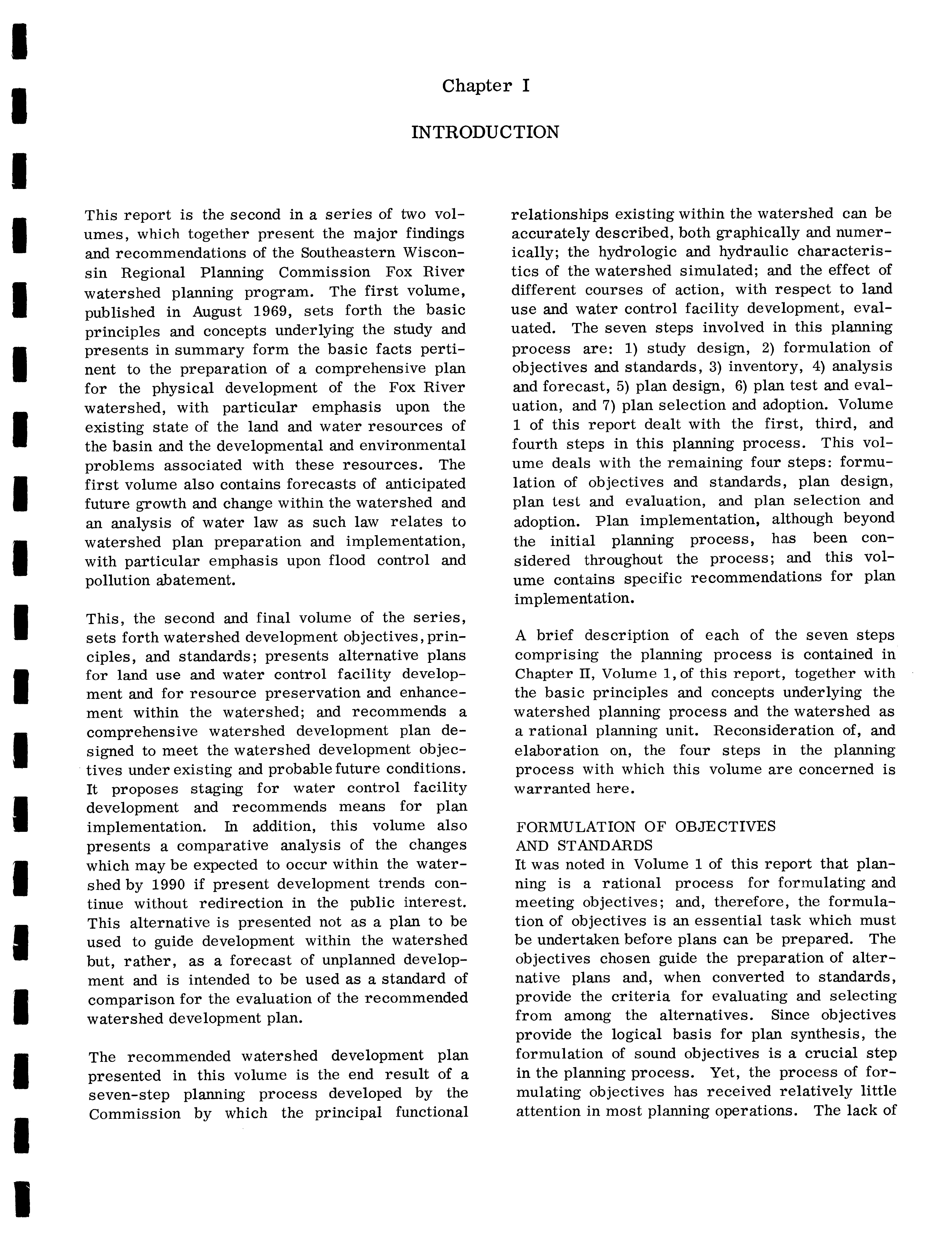 Chapter I

INTRODUCTION

This report is the second in a series of two volumes, which together present the major findings and recommendations of the Southeastern Wisconsin Regional Planning Commission Fox River watershed planning program. The first volume, published in August 1969, sets forth the basic principles and concepts underlying the study and presents in summary form the basic facts pertinent to the preparation of a comprehensive plan for the physical development of the Fox River watershed, with particular emphasis upon the existing state of the land and water resources of the basin and the developmental and environmental problems associated with these resources. The first volume also contains forecasts of anticipated future growth and change within the watershed and an analysis of water law as such law relates to watershed plan preparation and implementation, with particular emphasis upon flood control and pollution abatement.

This, the second and final volume of the series, sets forth watershed development objectives, principles, and standards; presents alternative plans for land use and water control facility development and for resource preservation and enhancement within the watershed; and recommends a comprehensive watershed development plan designed to meet the watershed development objectives under existing and probable future conditions. It proposes staging for water control facility development and recommends means for plan implementation. In addition, this volume also presents a comparative analysis of the changes which may be expected to occur within the watershed by 1990 if present development trends continue without redirection in the public interest. This alternative is presented not as a plan to be used to guide development within the watershed but, rather, as a forecast of unplanned development and is intended to be used as a standard of comparison for the evaluation of the recommended watershed development plan.

The recommended watershed development plan presented in this volume is the end result of a seven-step planning process developed by the Commission by which the principal functional relationships existing within the watershed can be accurately described, both graphically and numerically; the hydrologic and hydraulic characteristics of the watershed simulated; and the effect of different courses of action, with respect to land use and water control facility development, evaluated. The seven steps involved in this planning process are: 1) study design, 2) formulation of objectives and standards, 3) inventory, 4) analysis and forecast, 5) plan design, 6) plan test and evaluation, and 7) plan selection and adoption. Volume 1 of this report dealt with the first, third, and fourth steps in this planning process. This volume deals with the remaining four steps: formulation of objectives and standards, plan design, plan test and evaluation, and plan selection and adoption. Plan implementation, although beyond the initial planning process, has been considered throughout the process; and this volume contains specific recommendations for plan implementation.

A brief description of each of the seven steps comprising the planning process is contained in Chapter II, Volume 1, of this report, together with the basic principles and concepts underlying the watershed planning process and the watershed as a rational planning unit. Reconsideration of, and elaboration on, the four steps in the planning process with which this volume are concerned is warranted here.

FORMULATION OF OBJECTIVES AND STANDARDS
It was noted in Volume 1 of this report that planning is a rational process for formulating and meeting objectives; and, therefore, the formulation of objectives is an essential task which must be undertaken before plans can be prepared. The objectives chosen guide the preparation of alternative plans and, when converted to standards, provide the criteria for evaluating and selecting from among the alternatives. Since objectives provide the logical basis for plan synthesis, the formulation of sound objectives is a crucial step in the planning process. Yet, the process of formulating objectives has received relatively little attention in most planning operations. The lack of